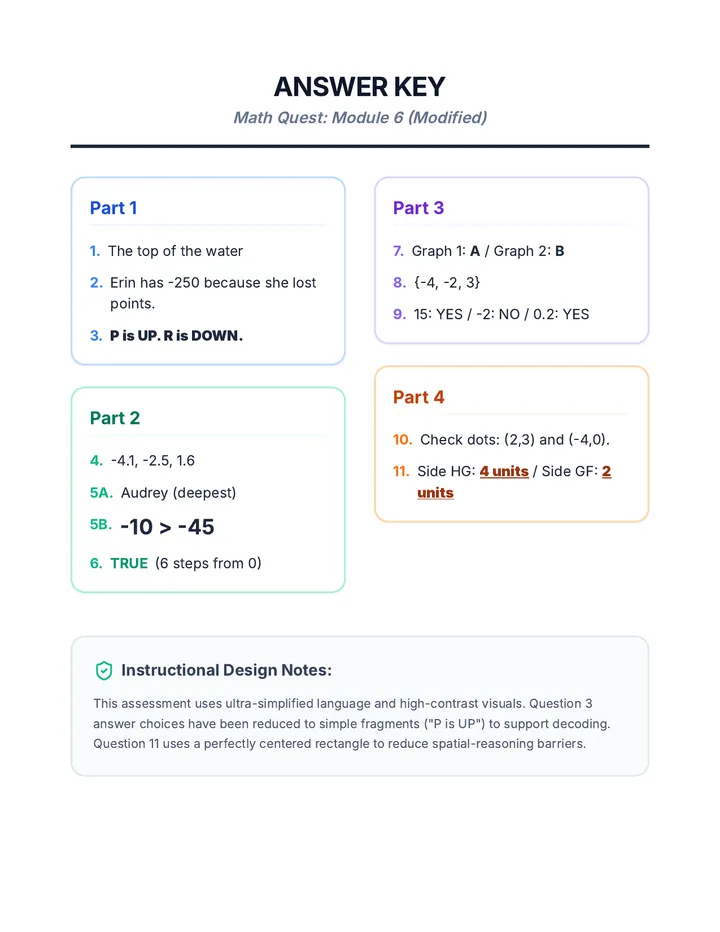 ANSWER KEY

Math Quest: Module 6 (Modified)

Part 1

1. The top of the water

2. Erin has -250 because she lost points.

3. P is UP. R is DOWN.

Part 2

4. -4.1, -2.5, 1.6

5A. Audrey (deepest)

5B. -10 > -45

6. TRUE (6 steps from 0)

Part 3

7. Graph 1: A / Graph 2: B

8. {-4, -2, 3}

9. 15: YES / -2: NO / 0.2: YES

Part 4

10. Check dots: (2,3) and (-4,0).

11. Side HG: 4 units / Side GF: 2 units

Instructional Design Notes:

This assessment uses ultra-simplified language and high-contrast visuals. Question 3 answer choices have been reduced to simple fragments ("P is UP") to support decoding. Question 11 uses a perfectly centered rectangle to reduce spatial-reasoning barriers.